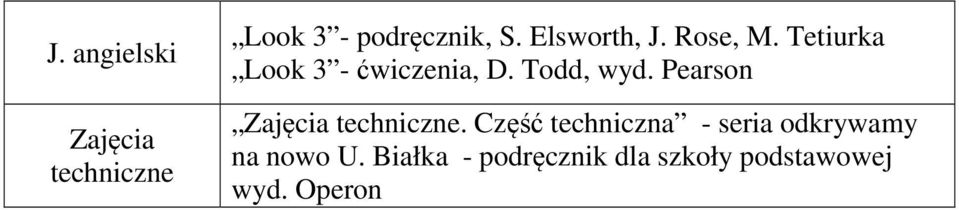 | J. angielski | „Look 3”- podręcznik, S. Elsworth, J. Rose, M. Tetiurka „Look 3”- ćwiczenia, D. Todd, wyd. Pearson |
|---|---|
| Zajęcia techniczne | „Zajęcia techniczne. Część techniczna” - seria odkrywamy na nowo U. Białka - podręcznik dla szkoły podstawowej wyd. Operon |